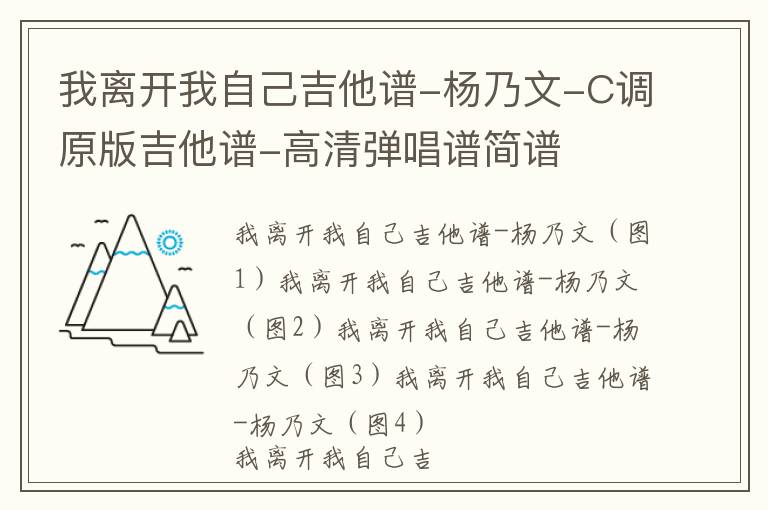 我离开我自己吉他谱-杨乃文-C调原版吉他谱-高清弹唱谱简谱

我离开我自己吉他谱-杨乃文（图1）我离开我自己吉他谱-杨乃文（图2）我离开我自己吉他谱-杨乃文（图3）我离开我自己吉他谱-杨乃文（图4）
我离开我自己吉